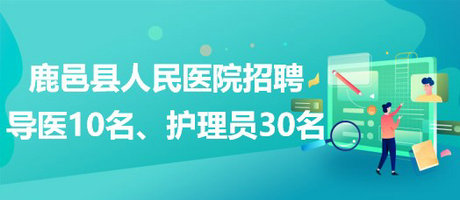 鹿邑县人民医院招聘
导医10名、护理员30名